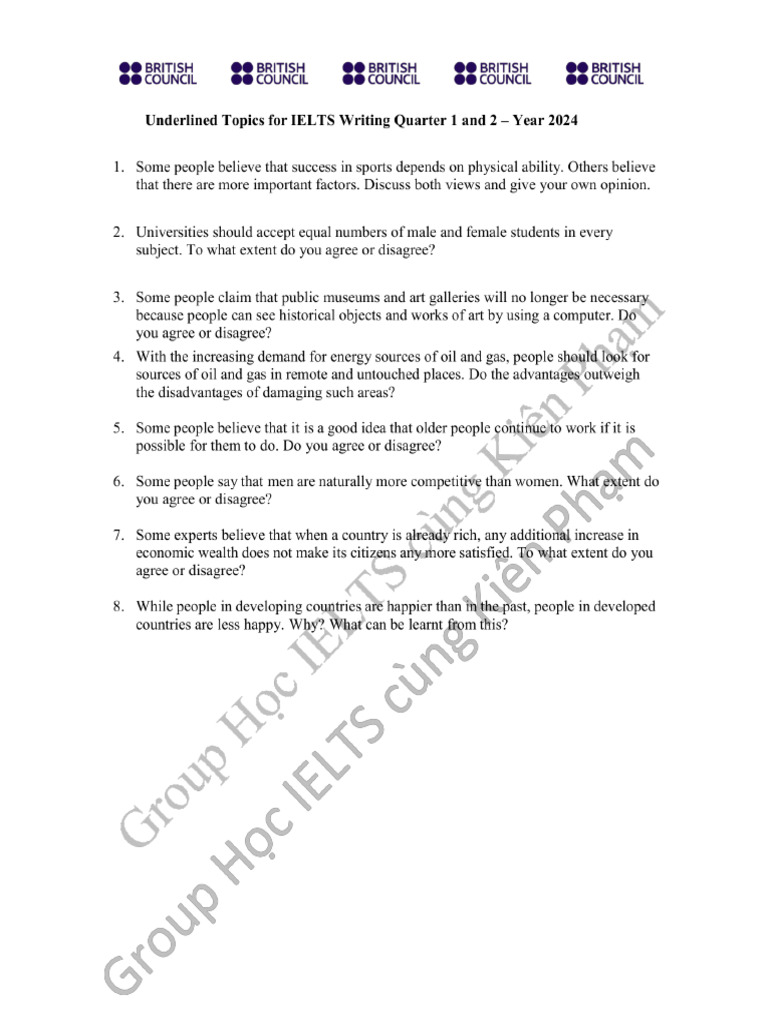 BRITISH COUNCIL BRITISH COUNCIL BRITISH COUNCIL BRITISH COUNCIL BRITISH COUNCIL

Underlined Topics for IELTS Writing Quarter 1 and 2 – Year 2024

1. Some people believe that success in sports depends on physical ability. Others believe that there are more important factors. Discuss both views and give your own opinion.

2. Universities should accept equal numbers of male and female students in every subject. To what extent do you agree or disagree?

3. Some people claim that public museums and art galleries will no longer be necessary because people can see historical objects and works of art by using a computer. Do you agree or disagree?

4. With the increasing demand for energy sources of oil and gas, people should look for sources of oil and gas in remote and untouched places. Do the advantages outweigh the disadvantages of damaging such areas?

5. Some people believe that it is a good idea that older people continue to work if it is possible for them to do. Do you agree or disagree?

6. Some people say that men are naturally more competitive than women. What extent do you agree or disagree?

7. Some experts believe that when a country is already rich, any additional increase in economic wealth does not make its citizens any more satisfied. To what extent do you agree or disagree?

8. While people in developing countries are happier than in the past, people in developed countries are less happy. Why? What can be learnt from this?

Group Học IELTS cùng Kiên Phạm

Group Học IELTS cùng Kiên Phạm